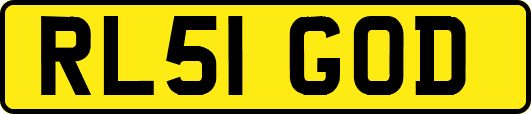 RL51 GOD